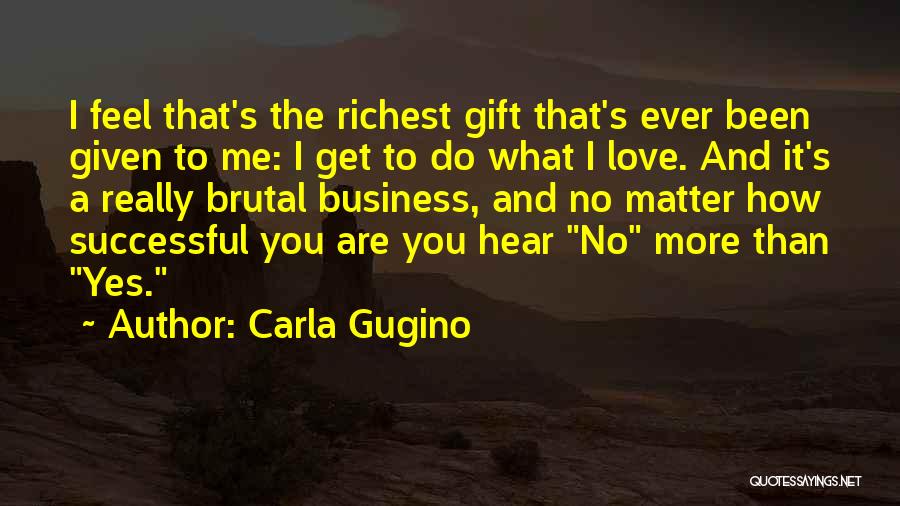 I feel that's the richest gift that's ever been given to me: I get to do what I love. And it's a really brutal business, and no matter how successful you are you hear "No" more than "Yes."

~ Author: Carla Gugino

QUOTESSAYINGS.NET